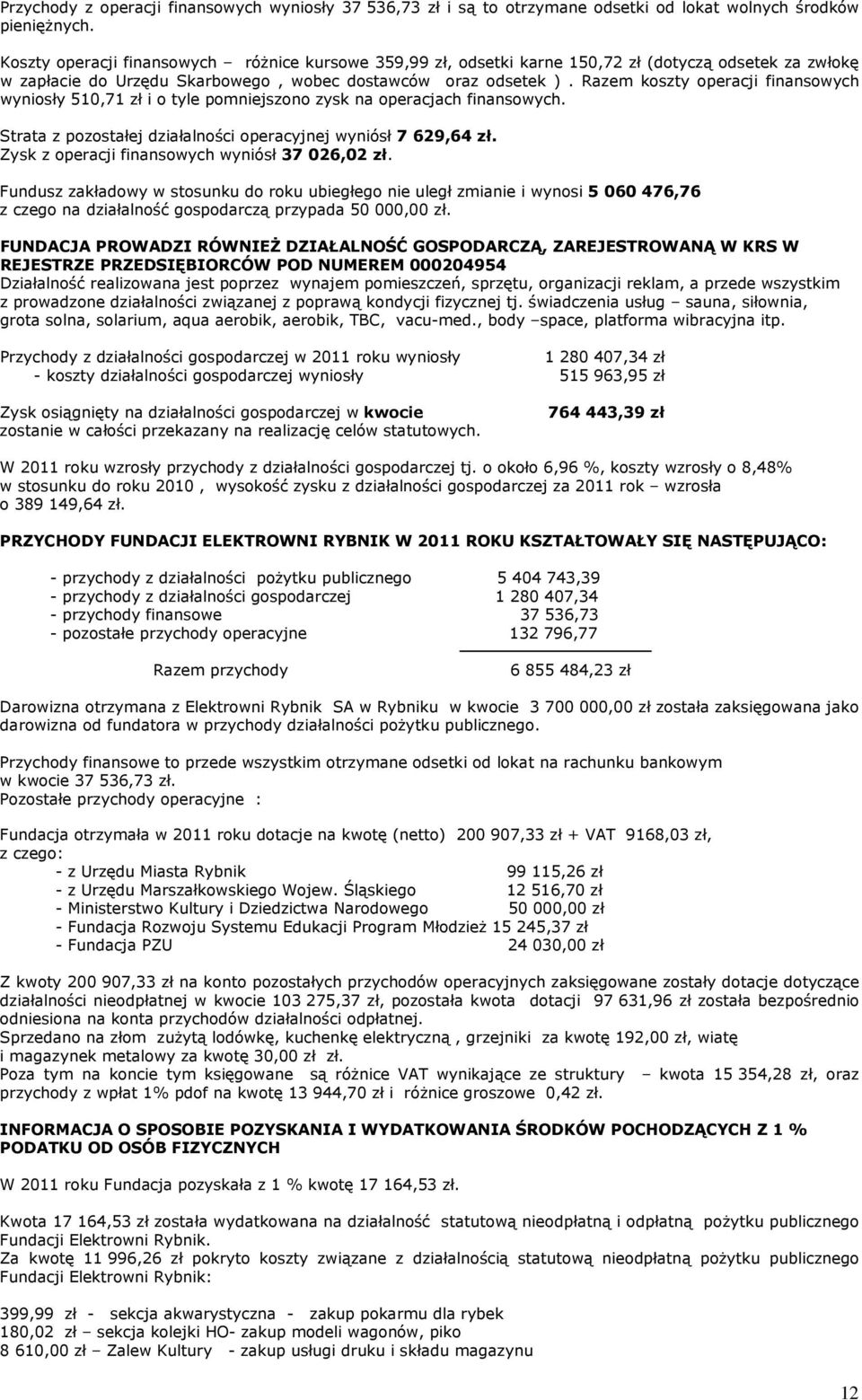 Przychody z operacji finansowych wyniosły 37 536,73 zł i są to otrzymane odsetki od lokat wolnych środków pieniężnych.

Koszty operacji finansowych – różnice kursowe 359,99 zł, odsetki karne 150,72 zł (dotyczą odsetek za zwłokę w zapłacie do Urzędu Skarbowego , wobec dostawców oraz odsetek ) . Razem koszty operacji finansowych wyniosły 510,71 zł i o tyle pomniejszono zysk na operacjach finansowych.

Strata z pozostałej działalności operacyjnej wyniósł 7 629,64 zł.
Zysk z operacji finansowych wyniósł 37 026,02 zł.

Fundusz zakładowy w stosunku do roku ubiegłego nie uległ zmianie i wynosi 5 060 476,76 z czego na działalność gospodarczą przypada 50 000,00 zł.

FUNDACJA PROWADZI RÓWNIEŻ DZIAŁALNOŚĆ GOSPODARCZĄ, ZAREJESTROWANĄ W KRS W REJESTRZE PRZEDSIĘBIORCÓW POD NUMEREM 000204954
Działalność realizowana jest poprzez wynajem pomieszczeń, sprzętu, organizacji reklam, a przede wszystkim z prowadzone działalności związanej z poprawą kondycji fizycznej tj. świadczenia usług – sauna, siłownia, grota solna, solarium, aqua aerobik, aerobik, TBC, vacu-med., body –space, platforma wibracyjna itp.

Przychody z działalności gospodarczej w 2011 roku wyniosły 1 280 407,34 zł
- koszty działalności gospodarczej wyniosły 515 963,95 zł

Zysk osiągnięty na działalności gospodarczej w kwocie 764 443,39 zł
zostanie w całości przekazany na realizację celów statutowych.

W 2011 roku wzrosły przychody z działalności gospodarczej tj. o około 6,96 %, koszty wzrosły o 8,48% w stosunku do roku 2010 , wysokość zysku z działalności gospodarczej za 2011 rok – wzrosła o 389 149,64 zł.

PRZYCHODY FUNDACJI ELEKTROWNI RYBNIK W 2011 ROKU KSZTAŁTOWAŁY SIĘ NASTĘPUJĄCO:

- przychody z działalności pożytku publicznego 5 404 743,39
- przychody z działalności gospodarczej 1 280 407,34
- przychody finansowe 37 536,73
- pozostałe przychody operacyjne 132 796,77

Razem przychody 6 855 484,23 zł

Darowizna otrzymana z Elektrowni Rybnik SA w Rybniku w kwocie 3 700 000,00 zł została zaksięgowana jako darowizna od fundatora w przychody działalności pożytku publicznego.

Przychody finansowe to przede wszystkim otrzymane odsetki od lokat na rachunku bankowym w kwocie 37 536,73 zł.
Pozostałe przychody operacyjne :

Fundacja otrzymała w 2011 roku dotacje na kwotę (netto) 200 907,33 zł + VAT 9168,03 zł, z czego:
- z Urzędu Miasta Rybnik 99 115,26 zł
- z Urzędu Marszałkowskiego Wojew. Śląskiego 12 516,70 zł
- Ministerstwo Kultury i Dziedzictwa Narodowego 50 000,00 zł
- Fundacja Rozwoju Systemu Edukacji Program Młodzież 15 245,37 zł
- Fundacja PZU 24 030,00 zł

Z kwoty 200 907,33 zł na konto pozostałych przychodów operacyjnych zaksięgowane zostały dotacje dotyczące działalności nieodpłatnej w kwocie 103 275,37 zł, pozostała kwota dotacji 97 631,96 zł została bezpośrednio odniesiona na konta przychodów działalności odpłatnej.
Sprzedano na złom zużytą lodówkę, kuchenkę elektryczną , grzejniki za kwotę 192,00 zł, wiatę i magazynek metalowy za kwotę 30,00 zł zł.
Poza tym na koncie tym księgowane są różnice VAT wynikające ze struktury – kwota 15 354,28 zł, oraz przychody z wpłat 1% pdof na kwotę 13 944,70 zł i różnice groszowe 0,42 zł.

INFORMACJA O SPOSOBIE POZYSKANIA I WYDATKOWANIA ŚRODKÓW POCHODZĄCYCH Z 1 % PODATKU OD OSÓB FIZYCZNYCH

W 2011 roku Fundacja pozyskała z 1 % kwotę 17 164,53 zł.

Kwota 17 164,53 zł została wydatkowana na działalność statutową nieodpłatną i odpłatną pożytku publicznego Fundacji Elektrowni Rybnik.
Za kwotę 11 996,26 zł pokryto koszty związane z działalnością statutową nieodpłatną pożytku publicznego Fundacji Elektrowni Rybnik:

399,99 zł - sekcja akwarystyczna - zakup pokarmu dla rybek
180,02 zł – sekcja kolejki HO- zakup modeli wagonów, piko
8 610,00 zł – Zalew Kultury - zakup usługi druku i składu magazynu

12